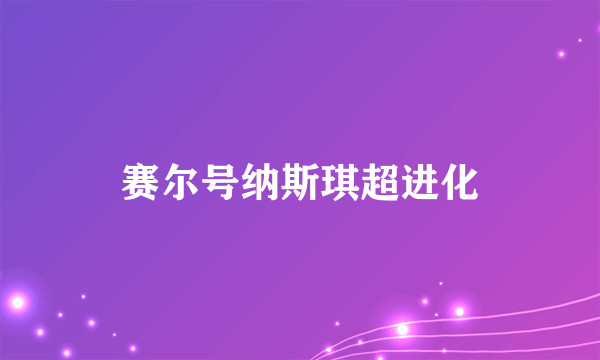 赛尔号纳斯琪超进化